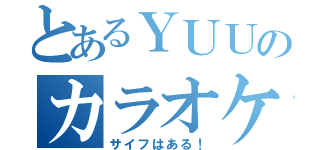 とあるＹＵＵの
カラオケ
サイフはある！